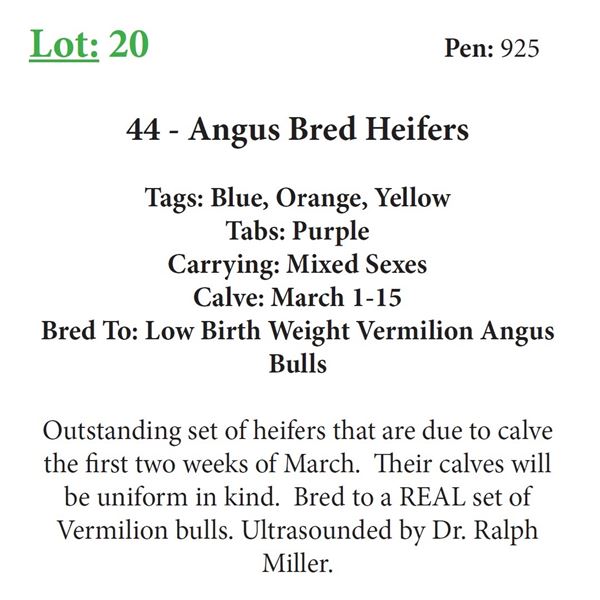 Lot: 20

Pen: 925

44 - Angus Bred Heifers

Tags: Blue, Orange, Yellow
Tabs: Purple
Carrying: Mixed Sexes
Calve: March 1-15
Bred To: Low Birth Weight Vermilion Angus Bulls

Outstanding set of heifers that are due to calve the first two weeks of March. Their calves will be uniform in kind. Bred to a REAL set of Vermilion bulls. Ultrasounded by Dr. Ralph Miller.